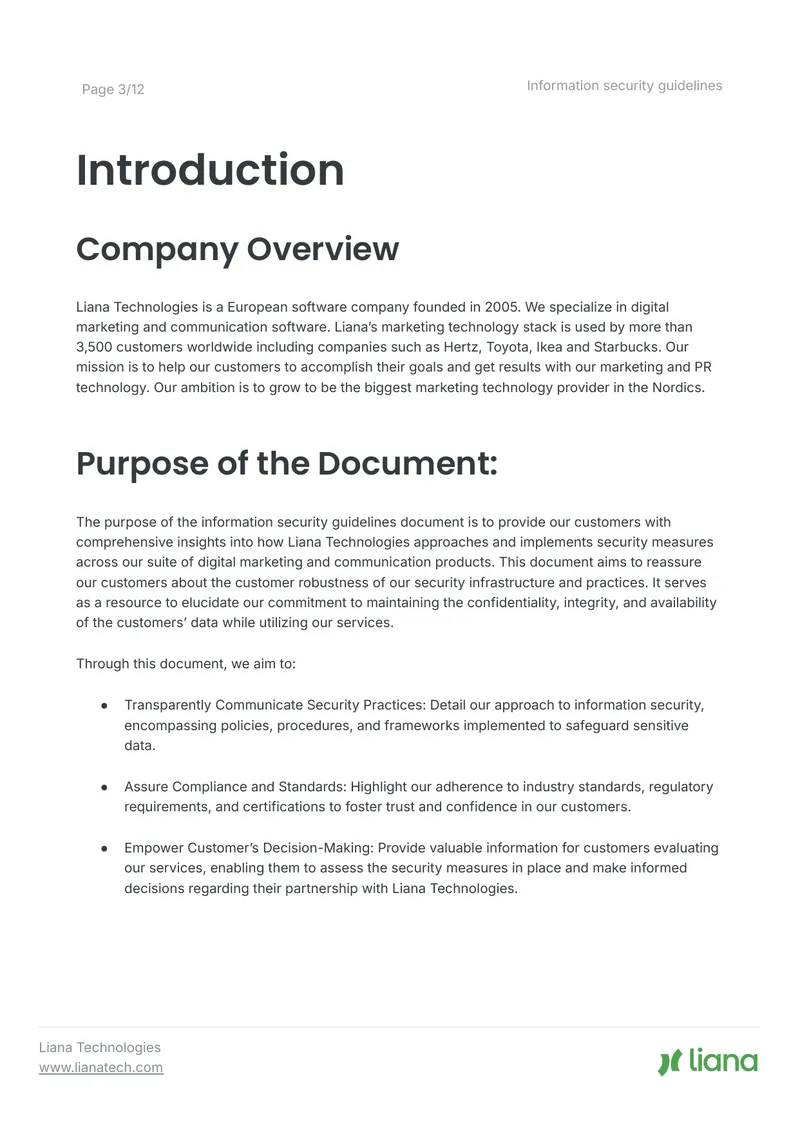 Page 3/12

Information security guidelines

Introduction

Company Overview

Liana Technologies is a European software company founded in 2005. We specialize in digital marketing and communication software. Liana's marketing technology stack is used by more than 3,500 customers worldwide including companies such as Hertz, Toyota, Ikea and Starbucks. Our mission is to help our customers to accomplish their goals and get results with our marketing and PR technology. Our ambition is to grow to be the biggest marketing technology provider in the Nordics.

Purpose of the Document:

The purpose of the information security guidelines document is to provide our customers with comprehensive insights into how Liana Technologies approaches and implements security measures across our suite of digital marketing and communication products. This document aims to reassure our customers about the customer robustness of our security infrastructure and practices. It serves as a resource to elucidate our commitment to maintaining the confidentiality, integrity, and availability of the customers' data while utilizing our services.

Through this document, we aim to:

• Transparently Communicate Security Practices: Detail our approach to information security, encompassing policies, procedures, and frameworks implemented to safeguard sensitive data.

• Assure Compliance and Standards: Highlight our adherence to industry standards, regulatory requirements, and certifications to foster trust and confidence in our customers.

• Empower Customer's Decision-Making: Provide valuable information for customers evaluating our services, enabling them to assess the security measures in place and make informed decisions regarding their partnership with Liana Technologies.

Liana Technologies
www.lianatech.com

liana